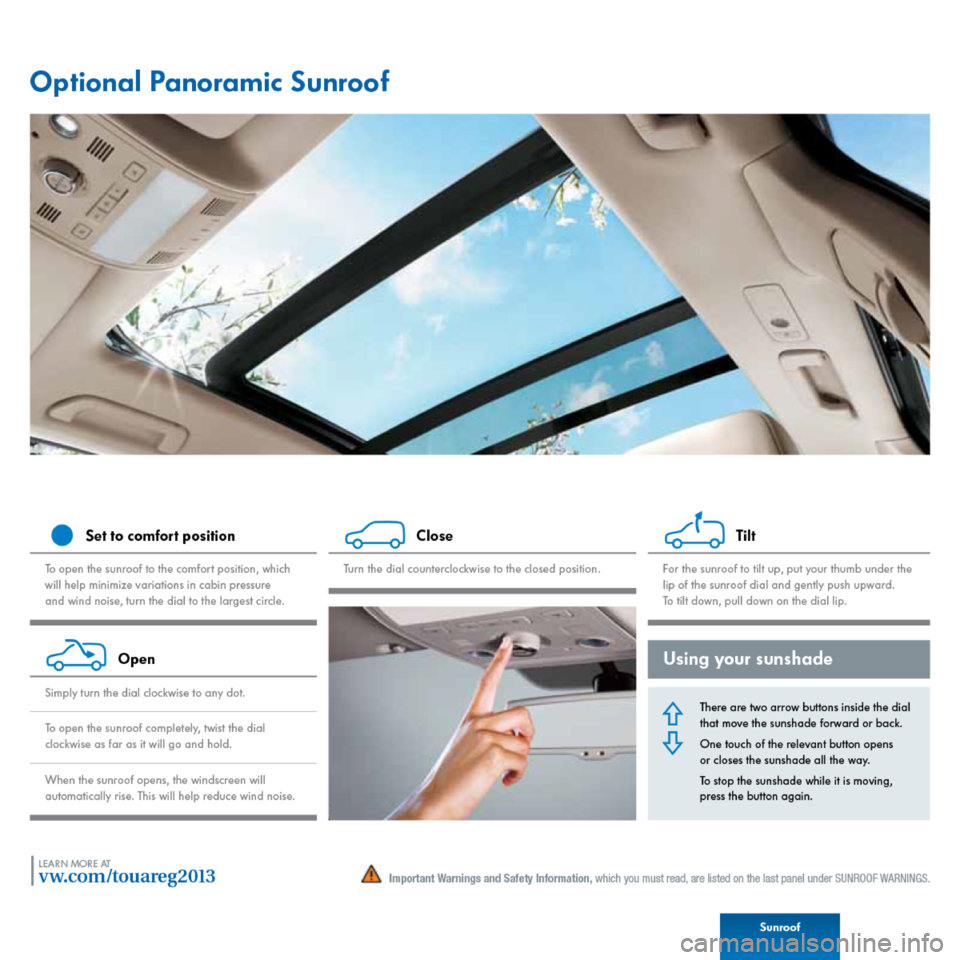 Optional Panoramic Sunroof

Set to comfort position

To open the sunroof to the comfort position, which will help minimize variations in cabin pressure and wind noise, turn the dial to the largest circle.

Open

Simply turn the dial clockwise to any dot.

To open the sunroof completely, twist the dial clockwise as far as it will go and hold.

When the sunroof opens, the windscreen will automatically rise. This will help reduce wind noise.

Close

Turn the dial counterclockwise to the closed position.

Tilt

For the sunroof to tilt up, put your thumb under the lip of the sunroof dial and gently push upward. To tilt down, pull down on the dial lip.

Using your sunshade

There are two arrow buttons inside the dial that move the sunshade forward or back.

One touch of the relevant button opens or closes the sunshade all the way.

To stop the sunshade while it is moving, press the button again.

LEARN MORE AT
vw.com/touareg2013

Important Warnings and Safety Information, which you must read, are listed on the last panel under SUNROOF WARNINGS.

Sunroof

carmanualsonline.info